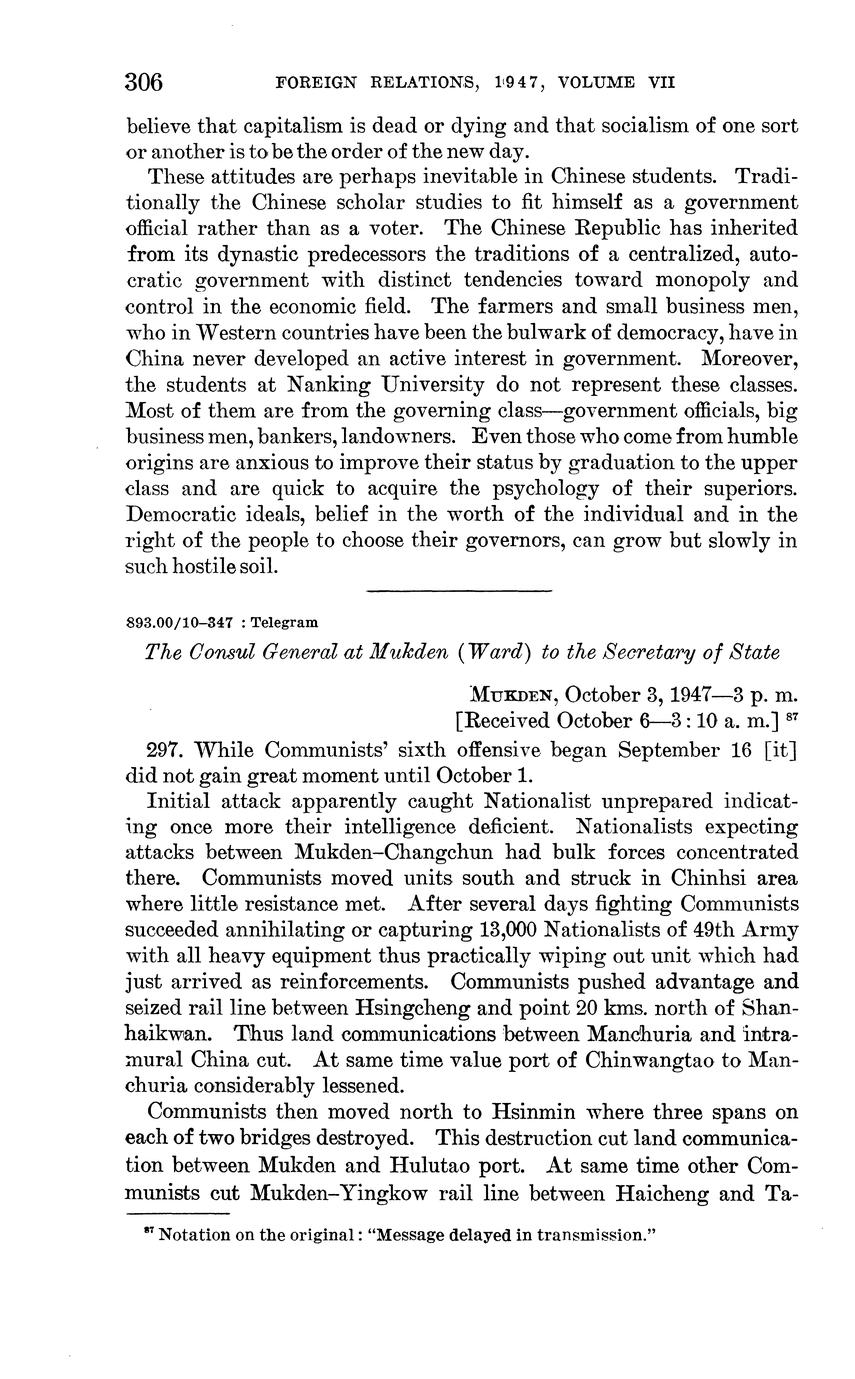 306 FOREIGN RELATIONS, 1947, VOLUME VII

believe that capitalism is dead or dying and that socialism of one sort or another is to be the order of the new day.

These attitudes are perhaps inevitable in Chinese students. Traditionally the Chinese scholar studies to fit himself as a government official rather than as a voter. The Chinese Republic has inherited from its dynastic predecessors the traditions of a centralized, autocratic government with distinct tendencies toward monopoly and control in the economic field. The farmers and small business men, who in Western countries have been the bulwark of democracy, have in China never developed an active interest in government. Moreover, the students at Nanking University do not represent these classes. Most of them are from the governing class—government officials, big business men, bankers, landowners. Even those who come from humble origins are anxious to improve their status by graduation to the upper class and are quick to acquire the psychology of their superiors. Democratic ideals, belief in the worth of the individual and in the right of the people to choose their governors, can grow but slowly in such hostile soil.

893.00/10–347 : Telegram

The Consul General at Mukden (Ward) to the Secretary of State

MUKDEN, October 3, 1947—3 p. m.
[Received October 6—3:10 a. m.] $^{87}$

297. While Communists' sixth offensive began September 16 [it] did not gain great moment until October 1.

Initial attack apparently caught Nationalist unprepared indicating once more their intelligence deficient. Nationalists expecting attacks between Mukden–Changchun had bulk forces concentrated there. Communists moved units south and struck in Chinhsi area where little resistance met. After several days fighting Communists succeeded annihilating or capturing 13,000 Nationalists of 49th Army with all heavy equipment thus practically wiping out unit which had just arrived as reinforcements. Communists pushed advantage and seized rail line between Hsingcheng and point 20 kms. north of Shanhaikwan. Thus land communications between Manchuria and intramural China cut. At same time value port of Chinwangtao to Manchuria considerably lessened.

Communists then moved north to Hsinmin where three spans on each of two bridges destroyed. This destruction cut land communication between Mukden and Hulutao port. At same time other Communists cut Mukden–Yingkow rail line between Haicheng and Ta-

$^{87}$ Notation on the original: "Message delayed in transmission."